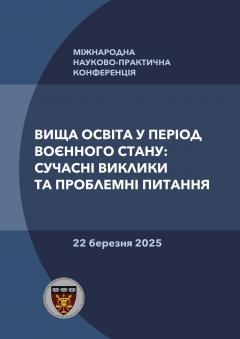 МІЖНАРОДНА
НАУКОВО-ПРАКТИЧНА
КОНФЕРЕНЦІЯ

ВИЩА ОСВІТА У ПЕРІОД
ВОЄННОГО СТАНУ:
СУЧАСНІ ВИКЛИКИ
ТА ПРОБЛЕМНІ ПИТАННЯ

22 березня 2025